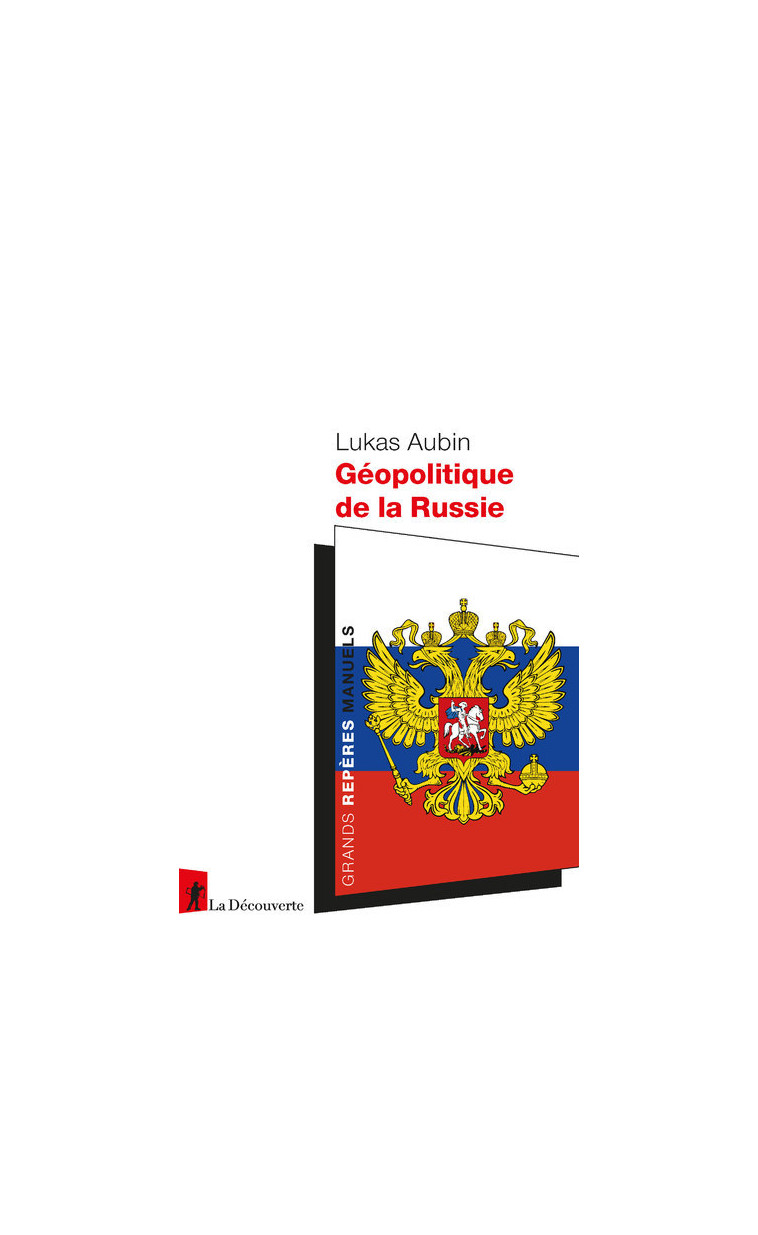 Lukas Aubin
Géopolitique de la Russie

GRANDS REPÈRES MANUELS

La Découverte